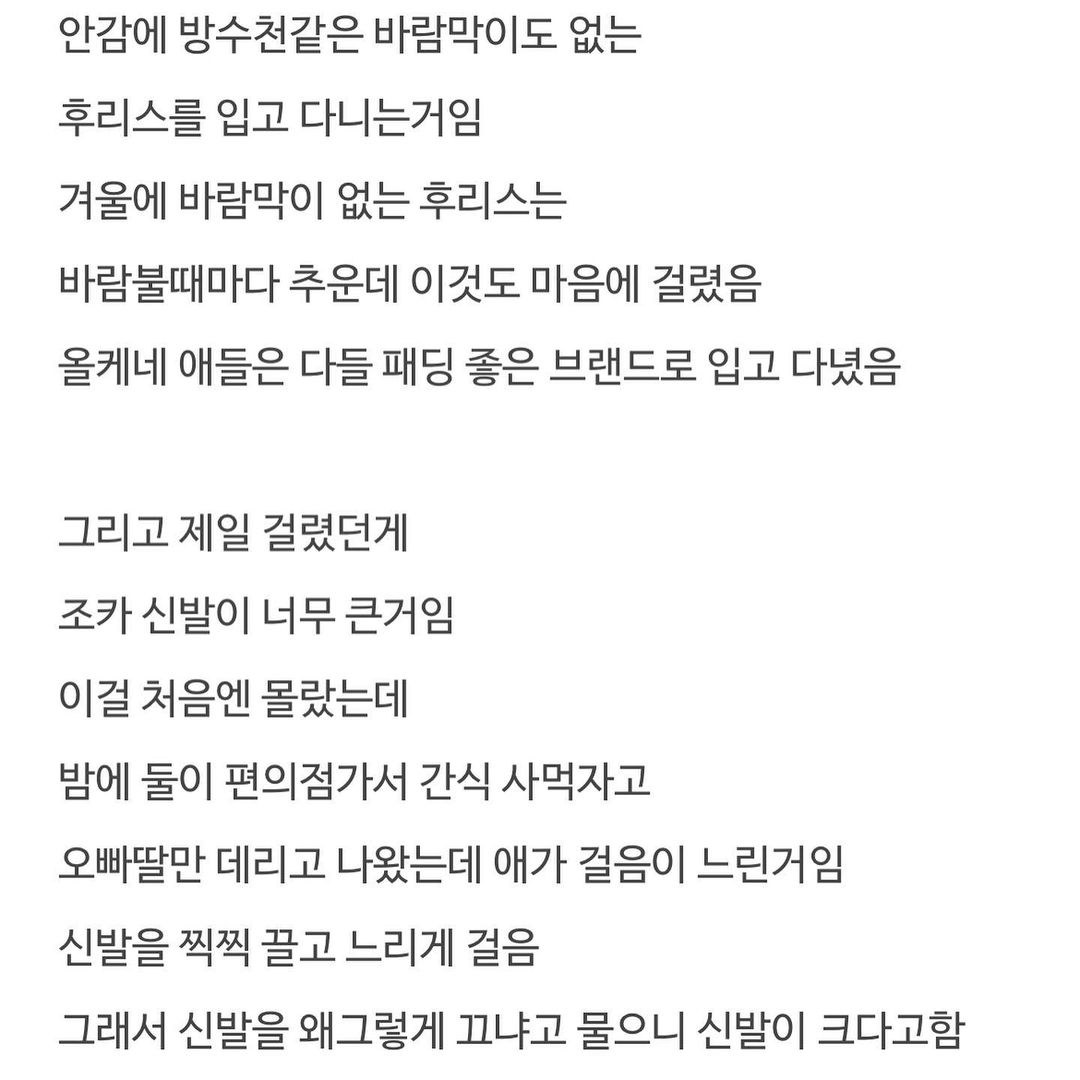 안감에 방수천같은 바람막이도 없는

후리스를 입고 다니는거임

겨울에 바람막이 없는 후리스는

바람불때마다 추운데 이것도 마음에 걸렸음

올케네 애들은 다들 패딩 좋은 브랜드로 입고 다녔음

그리고 제일 걸렸던게

조카 신발이 너무 큰거임

이걸 처음엔 몰랐는데

밤에 둘이 편의점가서 간식 사먹자고

오빠딸만 데리고 나왔는데 애가 걸음이 느린거임

신발을 찍찍 끌고 느리게 걸음

그래서 신발을 왜그렇게 끄냐고 물으니 신발이 크다고함